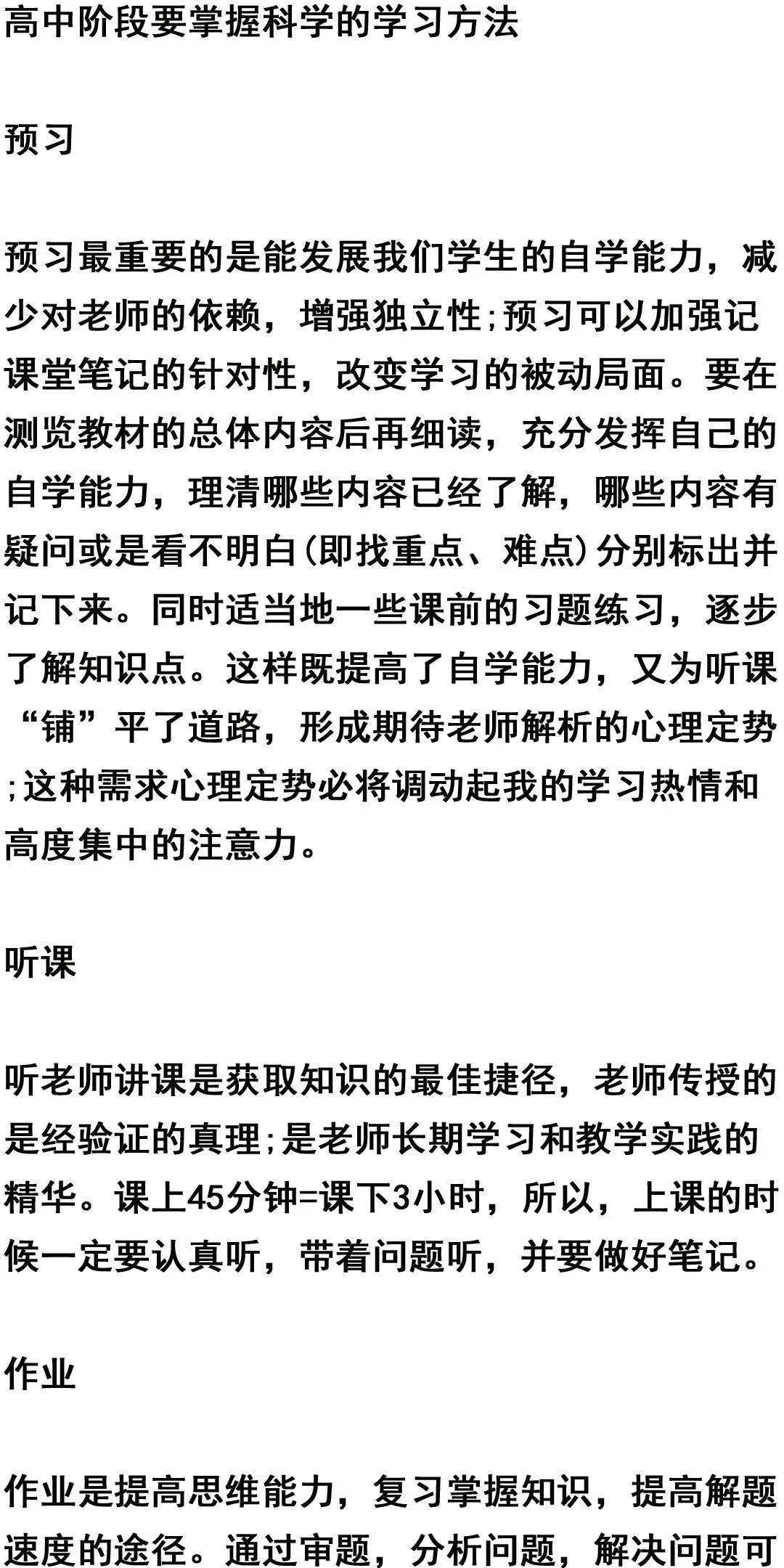 高中阶段要掌握科学的学习方法

预习

预习最重要的是能发展我们学生的自学能力，减少对老师的依赖，增强独立性;预习可以加强记课堂笔记的针对性，改变学习的被动局面。要在测览教材的总体内容后再细读，充分发挥自己的自学能力，理清哪些内容已经了解，哪些内容有疑问或是看不明白(即找重点、难点)分别标出并记下来。同时适当地一些课前的习题练习，逐步了解知识点。这样既提高了自学能力，又为听课“铺”平了道路，形成期待老师解析的心理定势;这种需求心理定势必将调动起我的学习热情和高度集中的注意力。

听课

听老师讲课是获取知识的最佳捷径，老师传授的是经验证的真理;是老师长期学习和教学实践的精华。课上45分钟=课下3小时，所以，上课的时候一定要认真听，带着问题听，并要做好笔记。

作业

作业是提高思维能力，复习掌握知识，提高解题速度的途径。通过审题，分析问题，解决问题可